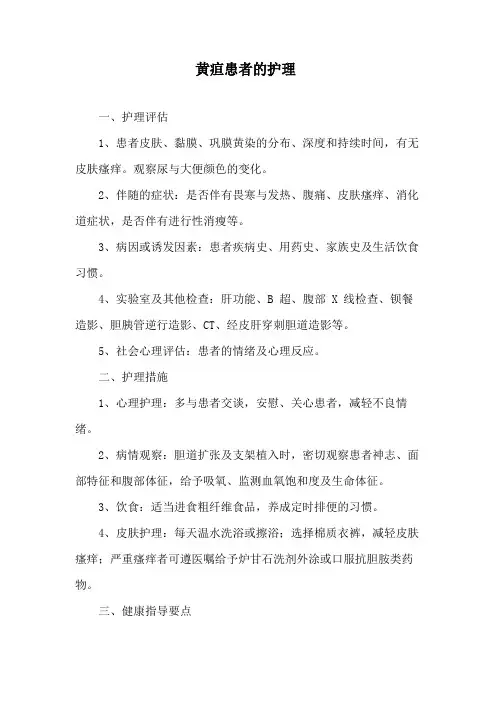 黄疸患者的护理

一、护理评估

1、患者皮肤、黏膜、巩膜黄染的分布、深度和持续时间，有无皮肤瘙痒。观察尿与大便颜色的变化。

2、伴随的症状：是否伴有畏寒与发热、腹痛、皮肤瘙痒、消化道症状，是否伴有进行性消瘦等。

3、病因或诱发因素：患者疾病史、用药史、家族史及生活饮食习惯。

4、实验室及其他检查：肝功能、B 超、腹部 X 线检查、钡餐造影、胆胰管逆行造影、CT、经皮肝穿刺胆道造影等。

5、社会心理评估：患者的情绪及心理反应。

二、护理措施

1、心理护理：多与患者交谈，安慰、关心患者，减轻不良情绪。

2、病情观察：胆道扩张及支架植入时，密切观察患者神志、面部特征和腹部体征，给予吸氧、监测血氧饱和度及生命体征。

3、饮食：适当进食粗纤维食品，养成定时排便的习惯。

4、皮肤护理：每天温水洗浴或擦浴；选择棉质衣裤，减轻皮肤瘙痒；严重瘙痒者可遵医嘱给予炉甘石洗剂外涂或口服抗胆胺类药物。

三、健康指导要点